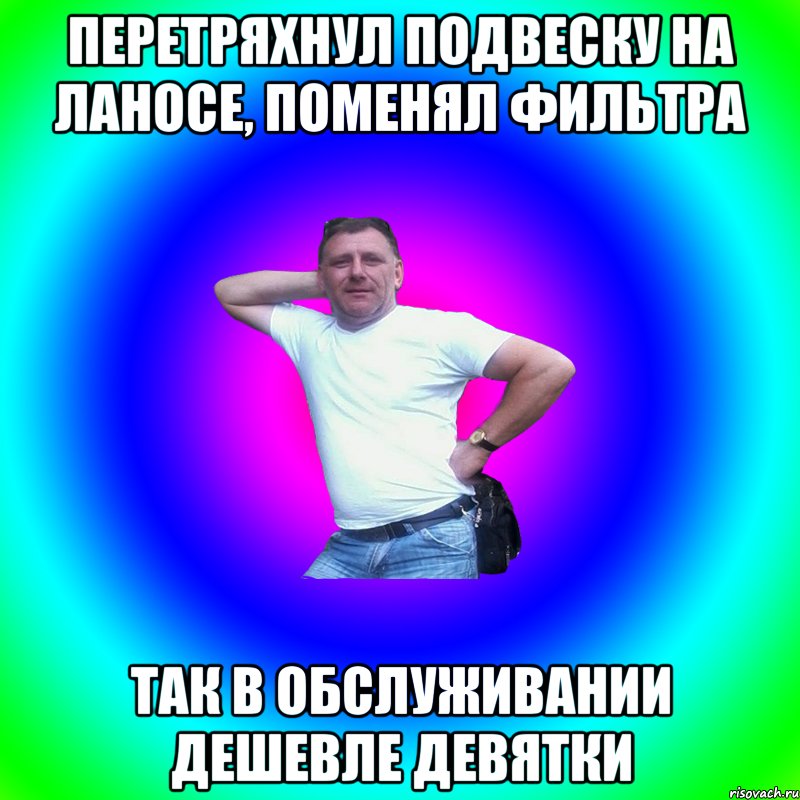 ПЕРЕТРЯХНУЛ ПОДВЕСКУ НА ЛАНОСЕ, ПОМЕНЯЛ ФИЛЬТРА

ТАК В ОБСЛУЖИВАНИИ ДЕШЕВЛЕ ДЕВЯТКИ

risovach.ru